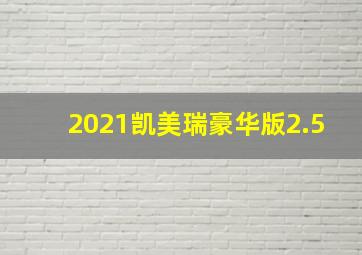 2021凯美瑞豪华版2.5